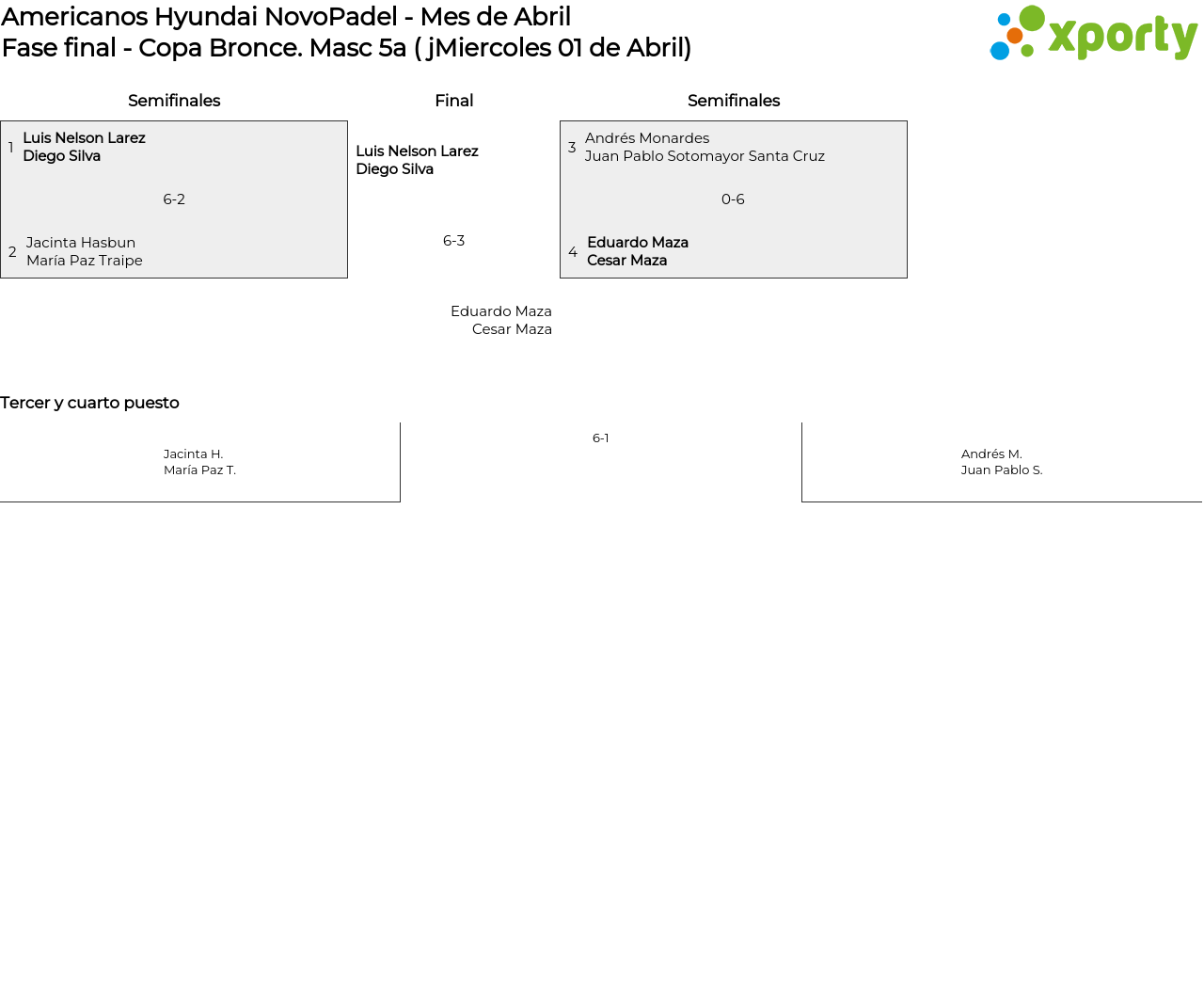 Americanos Hyundai NovoPadel - Mes de Abril
Fase final - Copa Bronce. Masc 5a ( jMiercoles 01 de Abril)

xporty

Semifinales

1 Luis Nelson Larez
Diego Silva

6-2

2 Jacinta Hasbun
María Paz Traipe

Final

Luis Nelson Larez
Diego Silva

6-3

Eduardo Maza
Cesar Maza

Semifinales

3 Andrés Monardes
Juan Pablo Sotomayor Santa Cruz

0-6

4 Eduardo Maza
Cesar Maza

Tercer y cuarto puesto

Jacinta H.
María Paz T.

6-1

Andrés M.
Juan Pablo S.